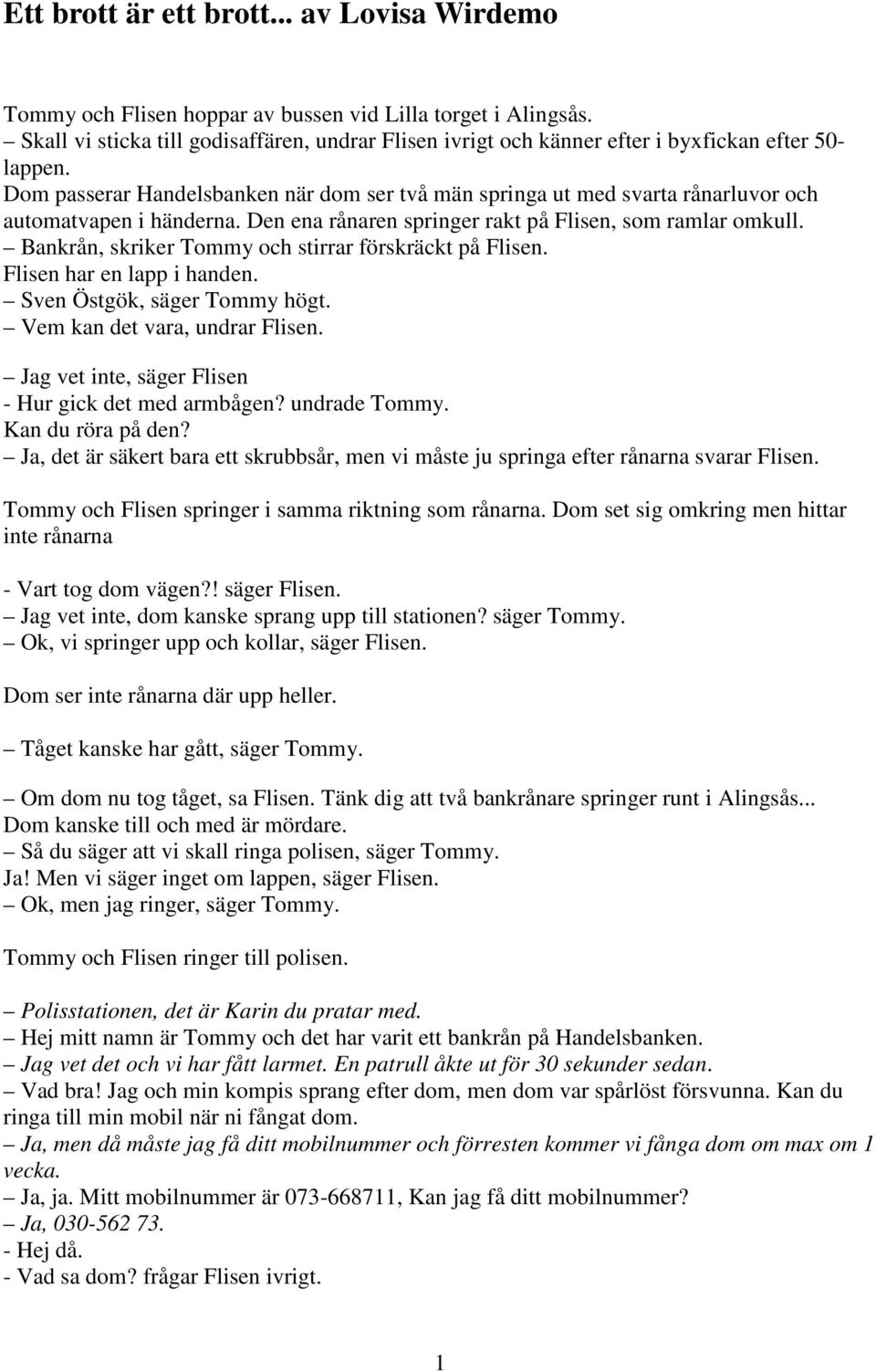 Ett brott är ett brott... av Lovisa Wirdemo

Tommy och Flisen hoppar av bussen vid Lilla torget i Alingsås.
– Skall vi sticka till godisaffären, undrar Flisen ivrigt och känner efter i byxfickan efter 50-lappen.
Dom passerar Handelsbanken när dom ser två män springa ut med svarta rånarluvor och automatvapen i händerna. Den ena rånaren springer rakt på Flisen, som ramlar omkull.
– Bankrån, skriker Tommy och stirrar förskräckt på Flisen.
Flisen har en lapp i handen.
– Sven Östgök, säger Tommy högt.
– Vem kan det vara, undrar Flisen.

– Jag vet inte, säger Flisen
- Hur gick det med armbågen? undrade Tommy.
Kan du röra på den?
– Ja, det är säkert bara ett skrubbsår, men vi måste ju springa efter rånarna svarar Flisen.

Tommy och Flisen springer i samma riktning som rånarna. Dom set sig omkring men hittar inte rånarna

- Vart tog dom vägen?! säger Flisen.
– Jag vet inte, dom kanske sprang upp till stationen? säger Tommy.
– Ok, vi springer upp och kollar, säger Flisen.

Dom ser inte rånarna där upp heller.

– Tåget kanske har gått, säger Tommy.

– Om dom nu tog tåget, sa Flisen. Tänk dig att två bankrånare springer runt i Alingsås... Dom kanske till och med är mördare.
– Så du säger att vi skall ringa polisen, säger Tommy.
Ja! Men vi säger inget om lappen, säger Flisen.
– Ok, men jag ringer, säger Tommy.

Tommy och Flisen ringer till polisen.

– Polisstationen, det är Karin du pratar med.
– Hej mitt namn är Tommy och det har varit ett bankrån på Handelsbanken.
– Jag vet det och vi har fått larmet. En patrull åkte ut för 30 sekunder sedan.
– Vad bra! Jag och min kompis sprang efter dom, men dom var spårlöst försvunna. Kan du ringa till min mobil när ni fångat dom.
– Ja, men då måste jag få ditt mobilnummer och förresten kommer vi fånga dom om max om 1 vecka.
– Ja, ja. Mitt mobilnummer är 073-668711, Kan jag få ditt mobilnummer?
– Ja, 030-562 73.
- Hej då.
- Vad sa dom? frågar Flisen ivrigt.

1